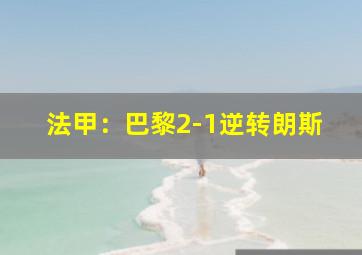 法甲：巴黎2-1逆转朗斯